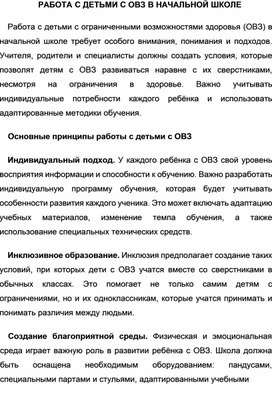 РАБОТА С ДЕТЬМИ С ОВЗ В НАЧАЛЬНОЙ ШКОЛЕ

Работа с детьми с ограниченными возможностями здоровья (ОВЗ) в начальной школе требует особого внимания, понимания и подходов. Учителя, родители и специалисты должны создать условия, которые позволят детям с ОВЗ развиваться наравне с их сверстниками, несмотря на ограничения в здоровье. Важно учитывать индивидуальные потребности каждого ребёнка и использовать адаптированные методики обучения.

Основные принципы работы с детьми с ОВЗ

Индивидуальный подход. У каждого ребёнка с ОВЗ свой уровень восприятия информации и способности к обучению. Важно разработать индивидуальную программу обучения, которая будет учитывать особенности развития каждого ученика. Это может включать адаптацию учебных материалов, изменение темпа обучения, а также использование специальных технических средств.

Инклюзивное образование. Инклюзия предполагает создание таких условий, при которых дети с ОВЗ учатся вместе со сверстниками в обычных классах. Это помогает не только самим детям с ограничениями, но и их одноклассникам, которые учатся принимать и понимать различия между людьми.

Создание благоприятной среды. Физическая и эмоциональная среда играет важную роль в развитии ребёнка с ОВЗ. Школа должна быть оснащена необходимым оборудованием: пандусами, специальными партами и стульями, адаптированными учебными